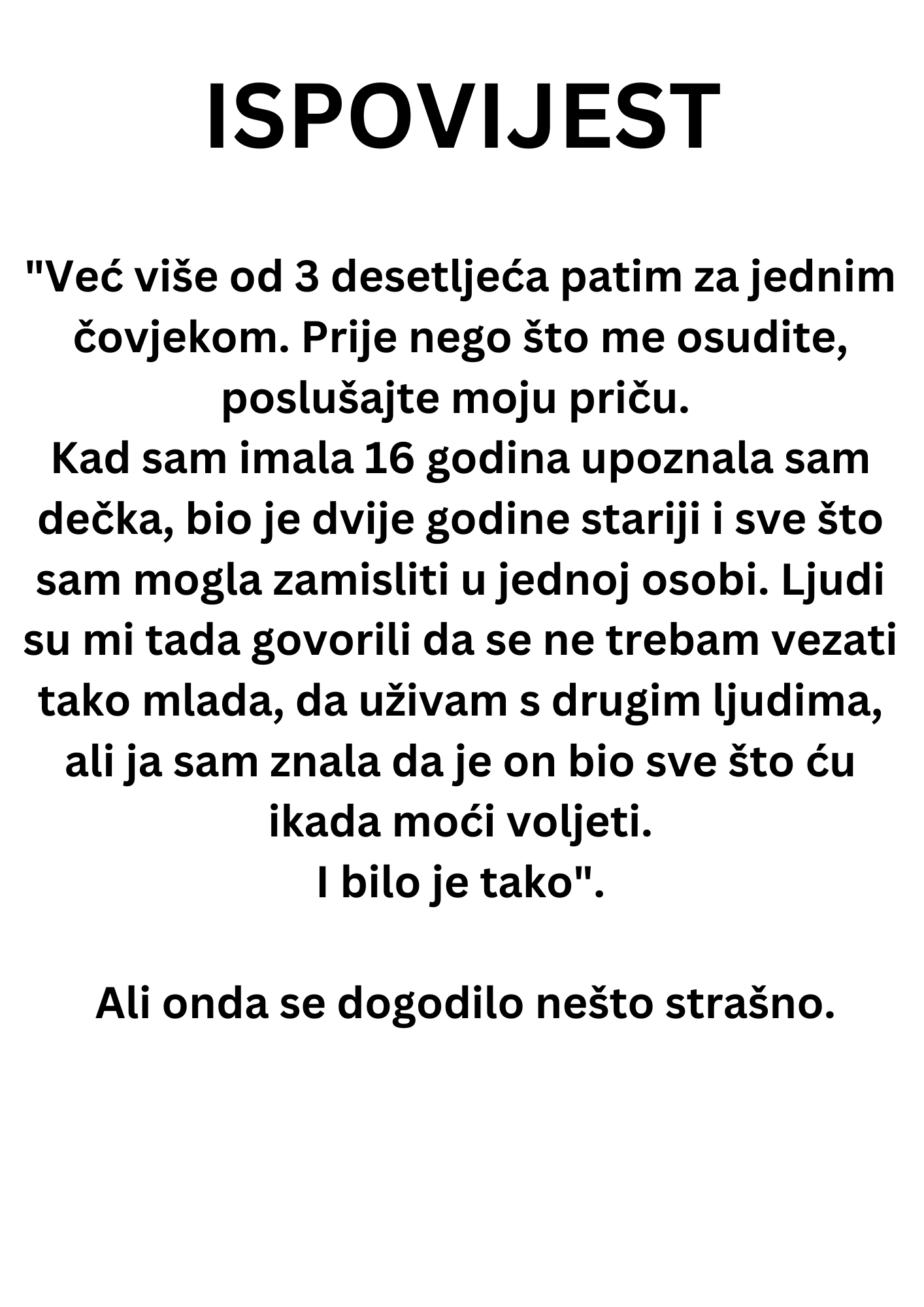 ISPOVIJEST

"Već više od 3 desetljeća patim za jednim čovjekom. Prije nego što me osudite, poslušajte moju priču.
Kad sam imala 16 godina upoznala sam dečka, bio je dvije godine stariji i sve što sam mogla zamisliti u jednoj osobi. Ljudi su mi tada govorili da se ne trebam vezati tako mlada, da uživam s drugim ljudima, ali ja sam znala da je on bio sve što ću ikada moći voljeti.
I bilo je tako".

Ali onda se dogodilo nešto strašno.